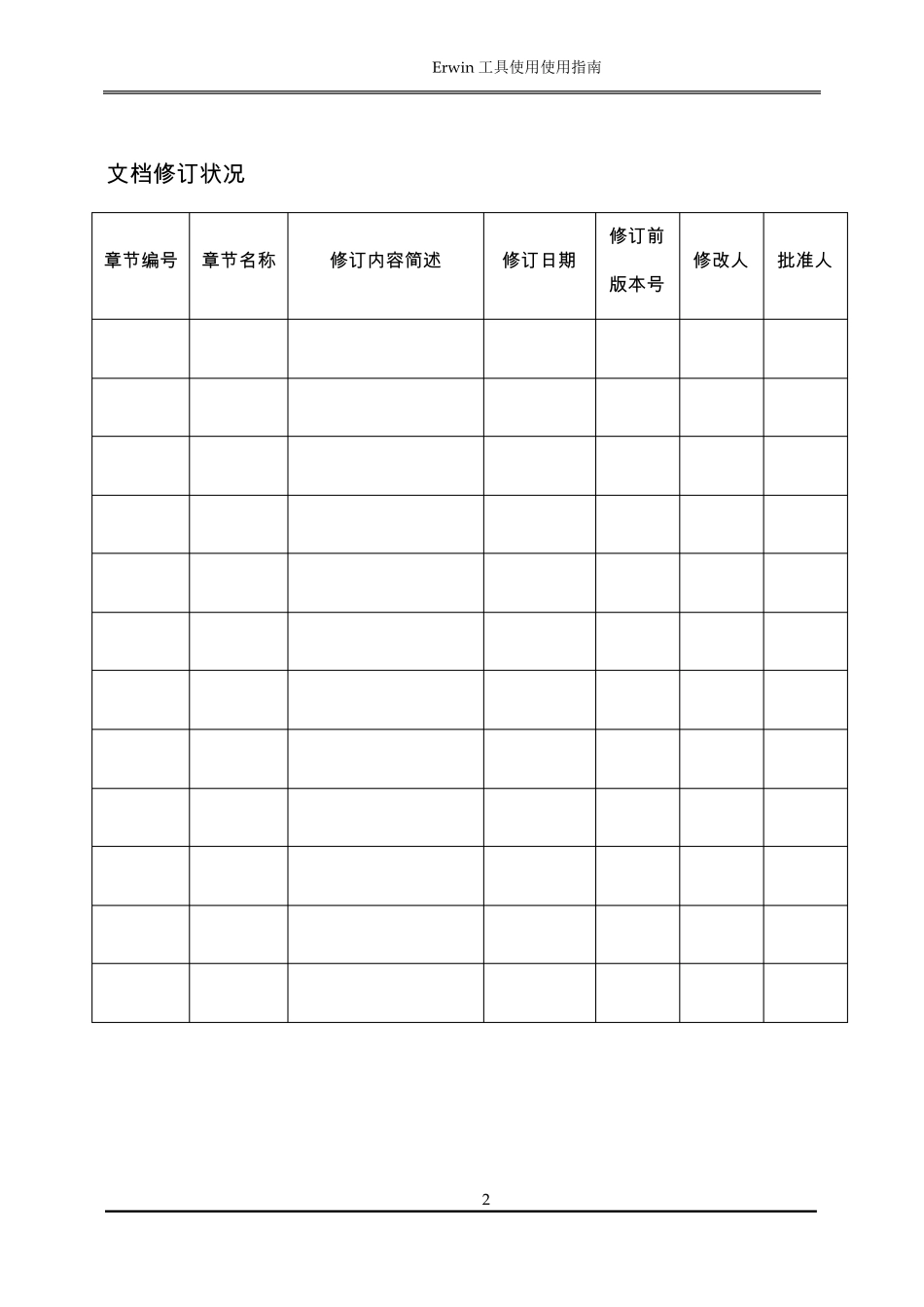 Erwin 工具使用使用指南

文档修订状况

| 章节编号 | 章节名称 | 修订内容简述 | 修订日期 | 修订前版本号 | 修改人 | 批准人 |
|---|---|---|---|---|---|---|
| | | | | | | |
| | | | | | | |
| | | | | | | |
| | | | | | | |
| | | | | | | |
| | | | | | | |
| | | | | | | |
| | | | | | | |
| | | | | | | |
| | | | | | | |
| | | | | | | |
| | | | | | | |

2